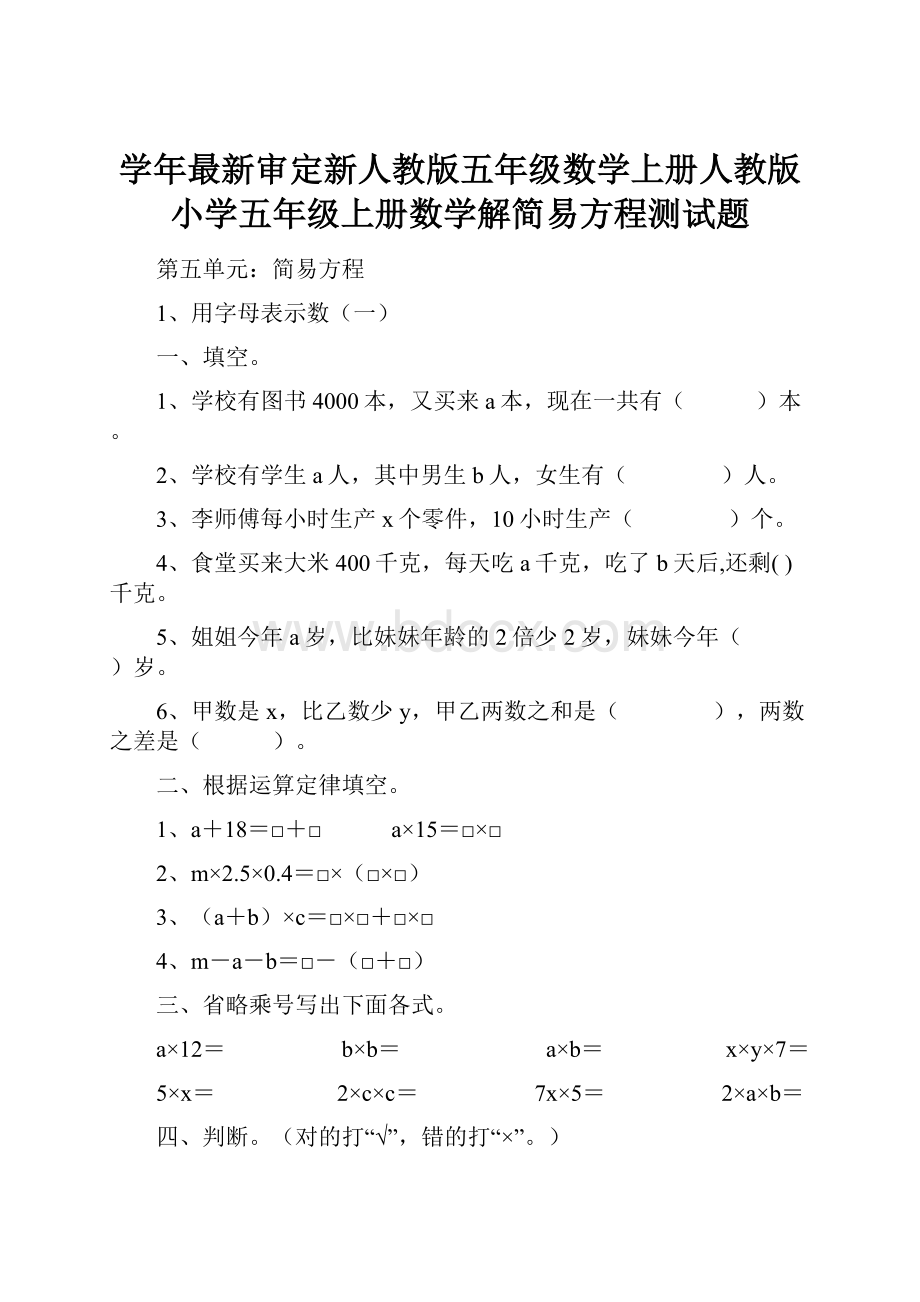 学年最新审定新人教版五年级数学上册人教版小学五年级上册数学解简易方程测试题

第五单元：简易方程

1、用字母表示数（一）

一、填空。

1、学校有图书4000本，又买来a本，现在一共有（　　　）本。

2、学校有学生a人，其中男生b人，女生有（　　　　）人。

3、李师傅每小时生产x个零件，10小时生产（　　　　）个。

4、食堂买来大米400千克，每天吃a千克，吃了b天后,还剩( )千克。

5、姐姐今年a岁，比妹妹年龄的2倍少2岁，妹妹今年（　　）岁。

6、甲数是x，比乙数少y，甲乙两数之和是（　　　　），两数之差是（　　　）。

二、根据运算定律填空。

1、a＋18＝□＋□　　　a×15＝□×□

2、m×2.5×0.4＝□×（□×□）

3、（a＋b）×c＝□×□＋□×□

4、m－a－b＝□－（□＋□）

三、省略乘号写出下面各式。

a×12＝　　　b×b＝　　　a×b＝　　　x×y×7＝

5×x＝　　　2×c×c＝　　　7x×5＝　　　2×a×b＝

四、判断。（对的打“√”，错的打“×”。）

www.bdocx.com